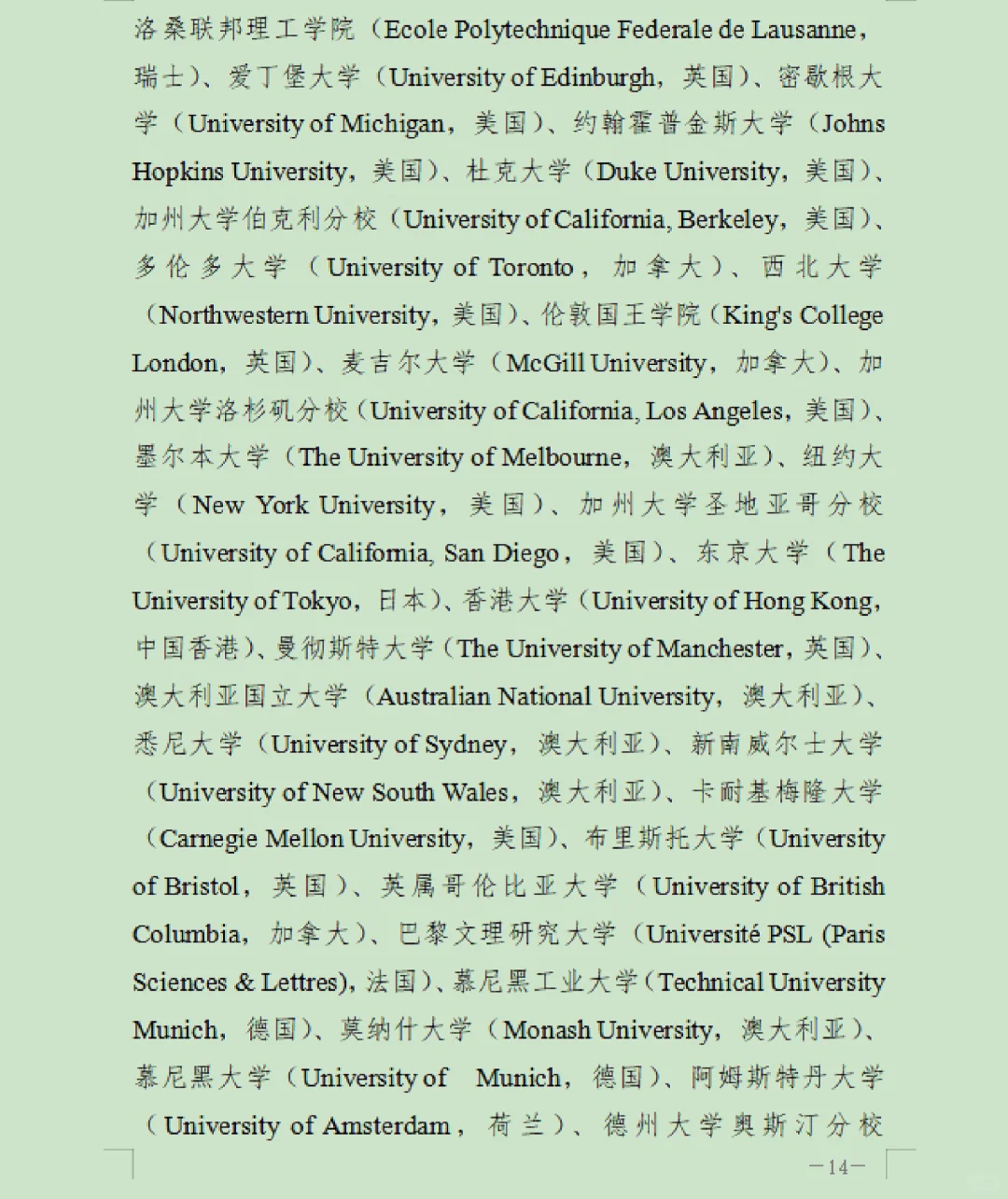 洛桑联邦理工学院（Ecole Polytechnique Federale de Lausanne，瑞士）、爱丁堡大学（University of Edinburgh，英国）、密歇根大学（University of Michigan，美国）、约翰霍普金斯大学（Johns Hopkins University，美国）、杜克大学（Duke University，美国）、加州大学伯克利分校（University of California, Berkeley，美国）、多伦多大学（University of Toronto，加拿大）、西北大学（Northwestern University，美国）、伦敦国王学院（King's College London，英国）、麦吉尔大学（McGill University，加拿大）、加州大学洛杉矶分校（University of California, Los Angeles，美国）、墨尔本大学（The University of Melbourne，澳大利亚）、纽约大学（New York University，美国）、加州大学圣地亚哥分校（University of California, San Diego，美国）、东京大学（The University of Tokyo，日本）、香港大学（University of Hong Kong，中国香港）、曼彻斯特大学（The University of Manchester，英国）、澳大利亚国立大学（Australian National University，澳大利亚）、悉尼大学（University of Sydney，澳大利亚）、新南威尔士大学（University of New South Wales，澳大利亚）、卡耐基梅隆大学（Carnegie Mellon University，美国）、布里斯托大学（University of Bristol，英国）、英属哥伦比亚大学（University of British Columbia，加拿大）、巴黎文理研究大学（Université PSL (Paris Sciences & Lettres)，法国）、慕尼黑工业大学（Technical University Munich，德国）、莫纳什大学（Monash University，澳大利亚）、慕尼黑大学（University of Munich，德国）、阿姆斯特丹大学（University of Amsterdam，荷兰）、德州大学奥斯汀分校

—14—